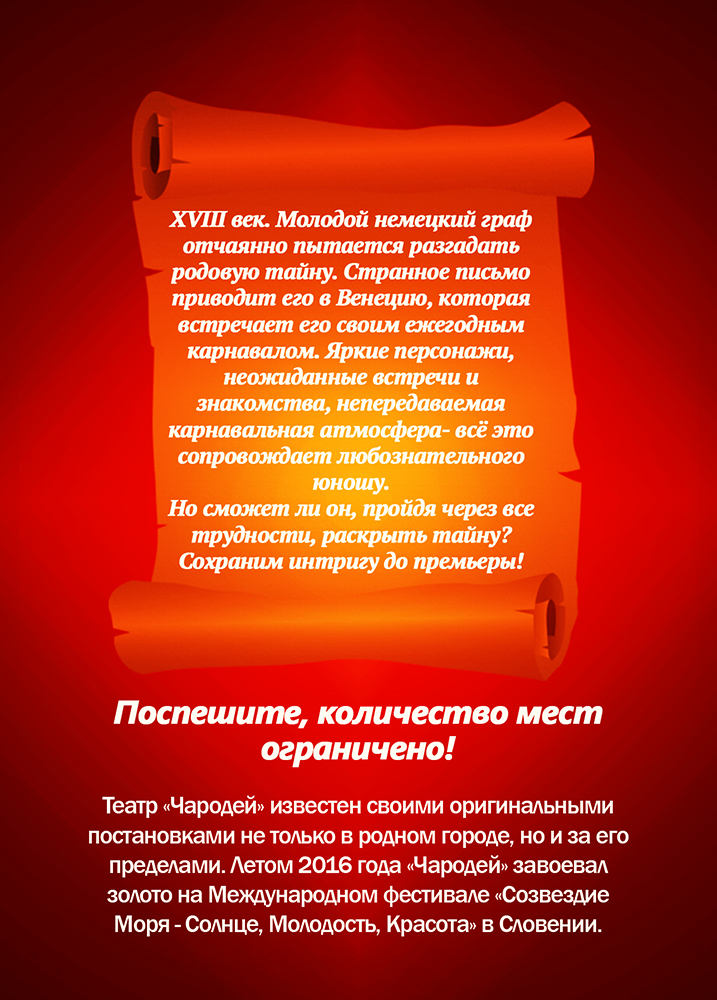 XVIII век. Молодой немецкий граф отчаянно пытается разгадать родовую тайну. Странное письмо приводит его в Венецию, которая встречает его своим ежегодным карнавалом. Яркие персонажи, неожиданные встречи и знакомства, непередаваемая карнавальная атмосфера- всё это сопровождает любознательного юношу.
Но сможет ли он, пройдя через все трудности, раскрыть тайну? Сохраним интригу до премьеры!

Поспешите, количество мест ограничено!

Театр «Чародей» известен своими оригинальными постановками не только в родном городе, но и за его пределами. Летом 2016 года «Чародей» завоевал золото на Международном фестивале «Созвездие Моря - Солнце, Молодость, Красота» в Словении.